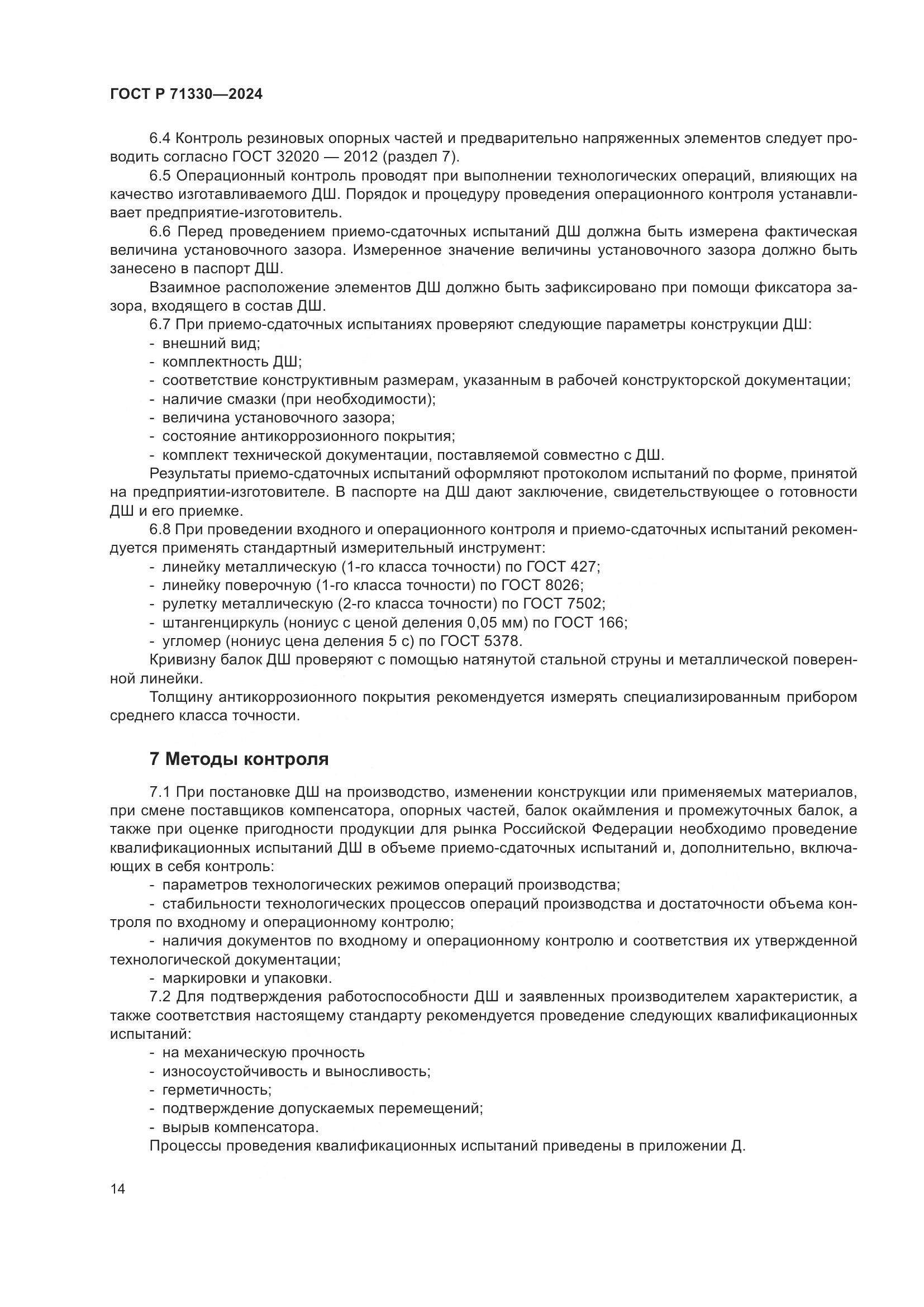 ГОСТ Р 71330—2024

6.4 Контроль резиновых опорных частей и предварительно напряженных элементов следует проводить согласно ГОСТ 32020 — 2012 (раздел 7).

6.5 Операционный контроль проводят при выполнении технологических операций, влияющих на качество изготавливаемого ДШ. Порядок и процедуру проведения операционного контроля устанавливает предприятие-изготовитель.

6.6 Перед проведением приемо-сдаточных испытаний ДШ должна быть измерена фактическая величина установочного зазора. Измеренное значение величины установочного зазора должно быть занесено в паспорт ДШ.

Взаимное расположение элементов ДШ должно быть зафиксировано при помощи фиксатора зазора, входящего в состав ДШ.

6.7 При приемо-сдаточных испытаниях проверяют следующие параметры конструкции ДШ:

- внешний вид;
- комплектность ДШ;
- соответствие конструктивным размерам, указанным в рабочей конструкторской документации;
- наличие смазки (при необходимости);
- величина установочного зазора;
- состояние антикоррозионного покрытия;
- комплект технической документации, поставляемой совместно с ДШ.

Результаты приемо-сдаточных испытаний оформляют протоколом испытаний по форме, принятой на предприятии-изготовителе. В паспорте на ДШ дают заключение, свидетельствующее о готовности ДШ и его приемке.

6.8 При проведении входного и операционного контроля и приемо-сдаточных испытаний рекомендуется применять стандартный измерительный инструмент:

- линейку металлическую (1-го класса точности) по ГОСТ 427;
- линейку поверочную (1-го класса точности) по ГОСТ 8026;
- рулетку металлическую (2-го класса точности) по ГОСТ 7502;
- штангенциркуль (нониус с ценой деления 0,05 мм) по ГОСТ 166;
- угломер (нониус цена деления 5 с) по ГОСТ 5378.

Кривизну балок ДШ проверяют с помощью натянутой стальной струны и металлической поверенной линейки.

Толщину антикоррозионного покрытия рекомендуется измерять специализированным прибором среднего класса точности.

7 Методы контроля

7.1 При постановке ДШ на производство, изменении конструкции или применяемых материалов, при смене поставщиков компенсатора, опорных частей, балок окаймления и промежуточных балок, а также при оценке пригодности продукции для рынка Российской Федерации необходимо проведение квалификационных испытаний ДШ в объеме приемо-сдаточных испытаний и, дополнительно, включающих в себя контроль:

- параметров технологических режимов операций производства;
- стабильности технологических процессов операций производства и достаточности объема контроля по входному и операционному контролю;
- наличия документов по входному и операционному контролю и соответствия их утвержденной технологической документации;
- маркировки и упаковки.

7.2 Для подтверждения работоспособности ДШ и заявленных производителем характеристик, а также соответствия настоящему стандарту рекомендуется проведение следующих квалификационных испытаний:

- на механическую прочность
- износоустойчивость и выносливость;
- герметичность;
- подтверждение допускаемых перемещений;
- вырыв компенсатора.

Процессы проведения квалификационных испытаний приведены в приложении Д.

14